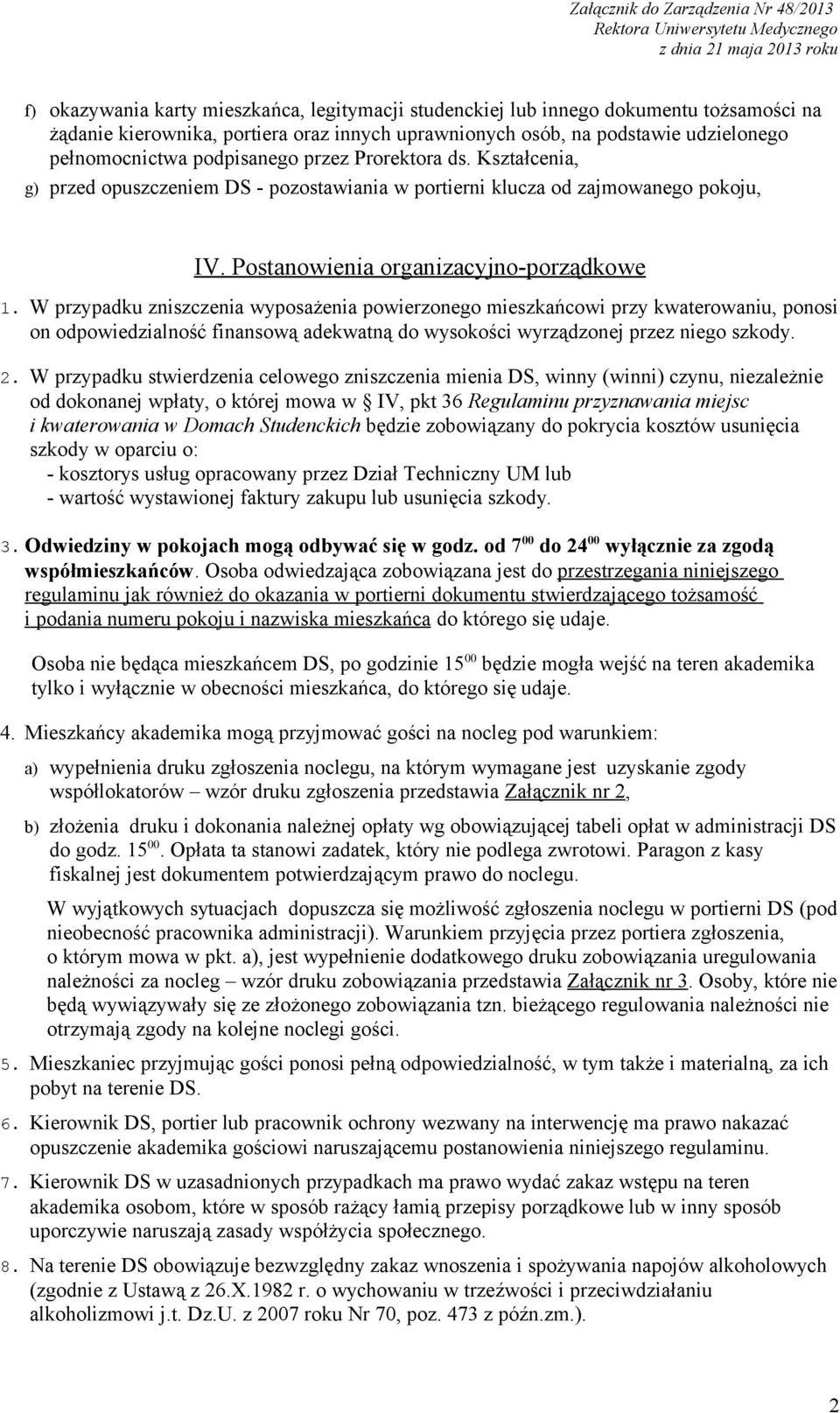 Załącznik do Zarządzenia Nr 48/2013
Rektora Uniwersytetu Medycznego
z dnia 21 maja 2013 roku

f) okazywania karty mieszkańca, legitymacji studenckiej lub innego dokumentu tożsamości na żądanie kierownika, portiera oraz innych uprawnionych osób, na podstawie udzielonego pełnomocnictwa podpisanego przez Prorektora ds. Kształcenia,
g) przed opuszczeniem DS - pozostawiania w portierni klucza od zajmowanego pokoju,

IV. Postanowienia organizacyjno-porządkowe

1. W przypadku zniszczenia wyposażenia powierzonego mieszkańcowi przy kwaterowaniu, ponosi on odpowiedzialność finansową adekwatną do wysokości wyrządzonej przez niego szkody.

2. W przypadku stwierdzenia celowego zniszczenia mienia DS, winny (winni) czynu, niezależnie od dokonanej wpłaty, o której mowa w § IV, pkt 36 Regulaminu przyznawania miejsc i kwaterowania w Domach Studenckich będzie zobowiązany do pokrycia kosztów usunięcia szkody w oparciu o:
- kosztorys usług opracowany przez Dział Techniczny UM lub
- wartość wystawionej faktury zakupu lub usunięcia szkody.

3. Odwiedziny w pokojach mogą odbywać się w godz. od $7^{00}$ do $24^{00}$ wyłącznie za zgodą współmieszkańców. Osoba odwiedzająca zobowiązana jest do przestrzegania niniejszego regulaminu jak również do okazania w portierni dokumentu stwierdzającego tożsamość i podania numeru pokoju i nazwiska mieszkańca do którego się udaje.

Osoba nie będąca mieszkańcem DS, po godzinie $15^{00}$ będzie mogła wejść na teren akademika tylko i wyłącznie w obecności mieszkańca, do którego się udaje.

4. Mieszkańcy akademika mogą przyjmować gości na nocleg pod warunkiem:

a) wypełnienia druku zgłoszenia noclegu, na którym wymagane jest uzyskanie zgody współlokatorów – wzór druku zgłoszenia przedstawia Załącznik nr 2,

b) złożenia druku i dokonania należnej opłaty wg obowiązującej tabeli opłat w administracji DS do godz. $15^{00}$. Opłata ta stanowi zadatek, który nie podlega zwrotowi. Paragon z kasy fiskalnej jest dokumentem potwierdzającym prawo do noclegu.

W wyjątkowych sytuacjach dopuszcza się możliwość zgłoszenia noclegu w portierni DS (pod nieobecność pracownika administracji). Warunkiem przyjęcia przez portiera zgłoszenia, o którym mowa w pkt. a), jest wypełnienie dodatkowego druku zobowiązania uregulowania należności za nocleg – wzór druku zobowiązania przedstawia Załącznik nr 3. Osoby, które nie będą wywiązywały się ze złożonego zobowiązania tzn. bieżącego regulowania należności nie otrzymają zgody na kolejne noclegi gości.

5. Mieszkaniec przyjmując gości ponosi pełną odpowiedzialność, w tym także i materialną, za ich pobyt na terenie DS.

6. Kierownik DS, portier lub pracownik ochrony wezwany na interwencję ma prawo nakazać opuszczenie akademika gościowi naruszającemu postanowienia niniejszego regulaminu.

7. Kierownik DS w uzasadnionych przypadkach ma prawo wydać zakaz wstępu na teren akademika osobom, które w sposób rażący łamią przepisy porządkowe lub w inny sposób uporczywie naruszają zasady współżycia społecznego.

8. Na terenie DS obowiązuje bezwzględny zakaz wnoszenia i spożywania napojów alkoholowych (zgodnie z Ustawą z 26.X.1982 r. o wychowaniu w trzeźwości i przeciwdziałaniu alkoholizmowi j.t. Dz.U. z 2007 roku Nr 70, poz. 473 z późn.zm.).

2